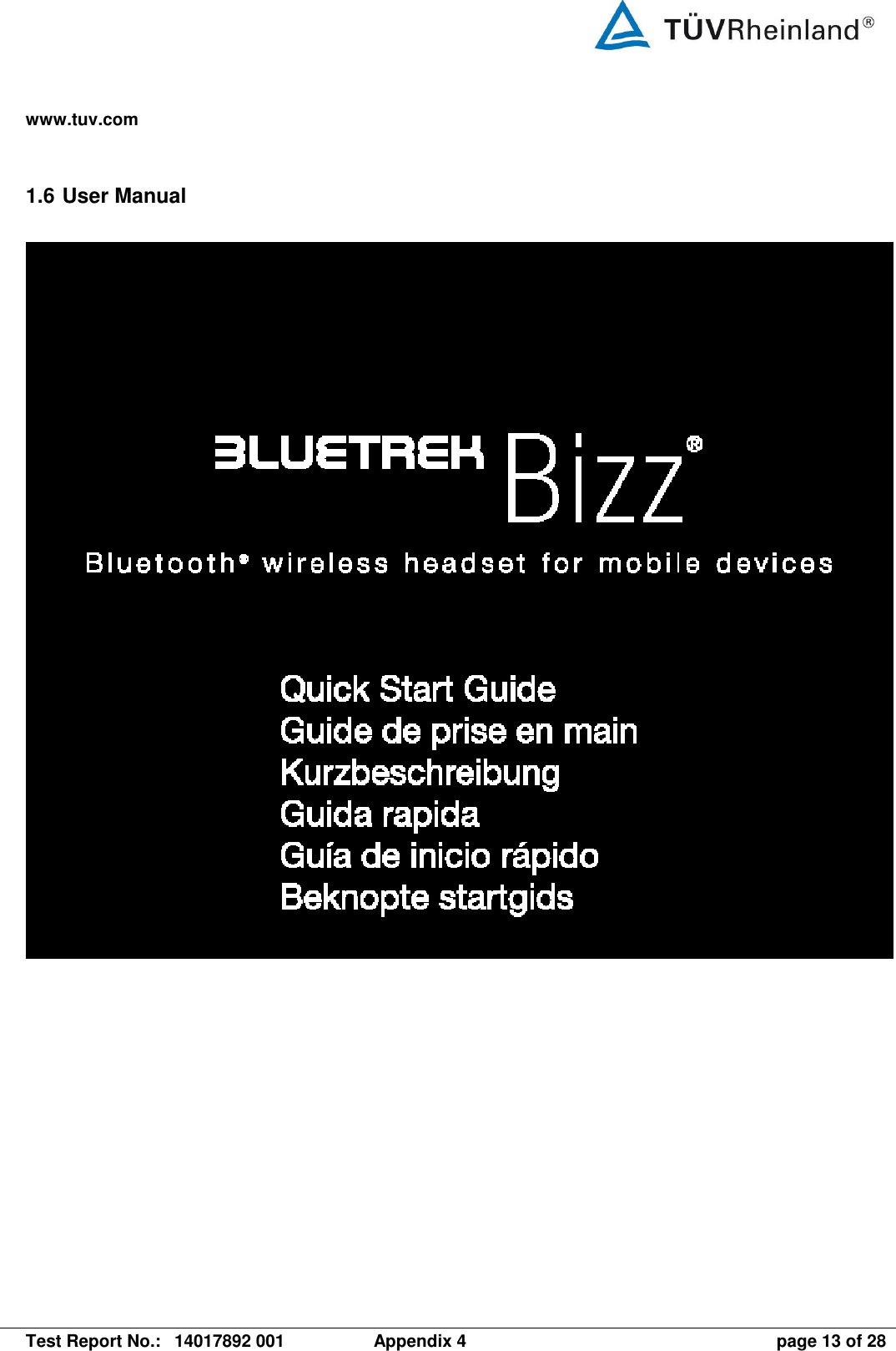 TÜVRheinland®

www.tuv.com

1.6 User Manual

BLUETREK Bizz®

Bluetooth® wireless headset for mobile devices

Quick Start Guide
Guide de prise en main
Kurzbeschreibung
Guida rapida
Guía de inicio rápido
Beknopte startgids

Test Report No.: 14017892 001 Appendix 4 page 13 of 28